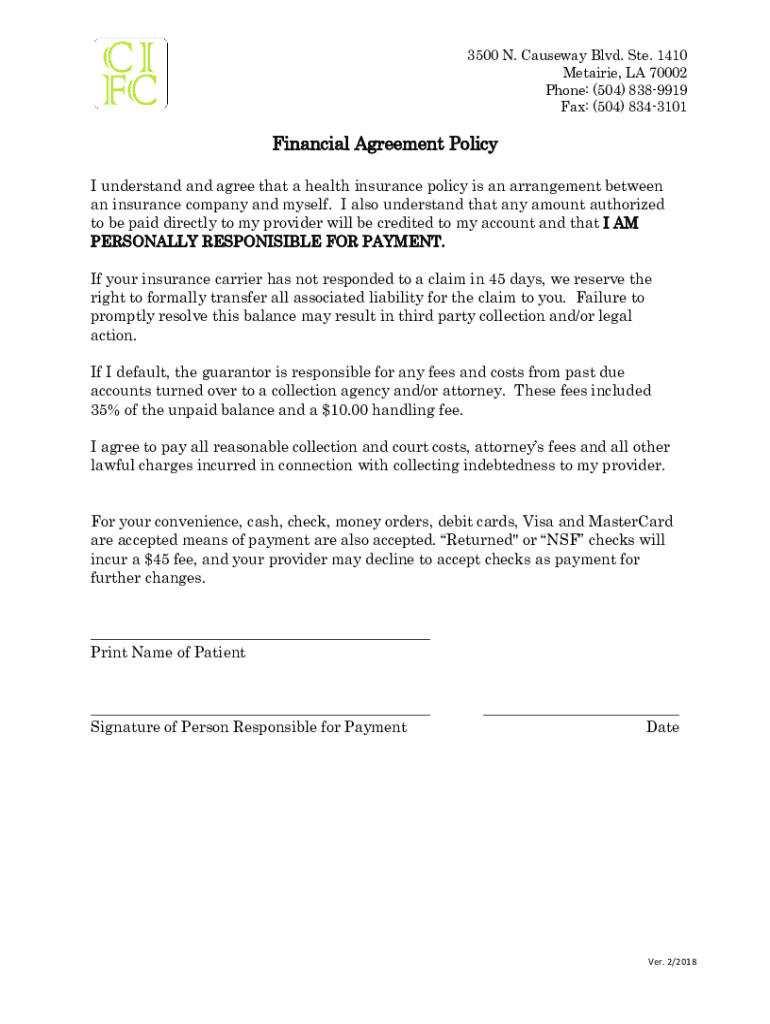 CI
FC

3500 N. Causeway Blvd. Ste. 1410
Metairie, LA 70002
Phone: (504) 838-9919
Fax: (504) 834-3101

Financial Agreement Policy

I understand and agree that a health insurance policy is an arrangement between an insurance company and myself. I also understand that any amount authorized to be paid directly to my provider will be credited to my account and that I AM PERSONALLY RESPONISIBLE FOR PAYMENT.

If your insurance carrier has not responded to a claim in 45 days, we reserve the right to formally transfer all associated liability for the claim to you. Failure to promptly resolve this balance may result in third party collection and/or legal action.

If I default, the guarantor is responsible for any fees and costs from past due accounts turned over to a collection agency and/or attorney. These fees included 35% of the unpaid balance and a $10.00 handling fee.

I agree to pay all reasonable collection and court costs, attorney's fees and all other lawful charges incurred in connection with collecting indebtedness to my provider.

For your convenience, cash, check, money orders, debit cards, Visa and MasterCard are accepted means of payment are also accepted. "Returned" or "NSF" checks will incur a $45 fee, and your provider may decline to accept checks as payment for further changes.

Print Name of Patient

Signature of Person Responsible for Payment

Date

Ver. 2/2018